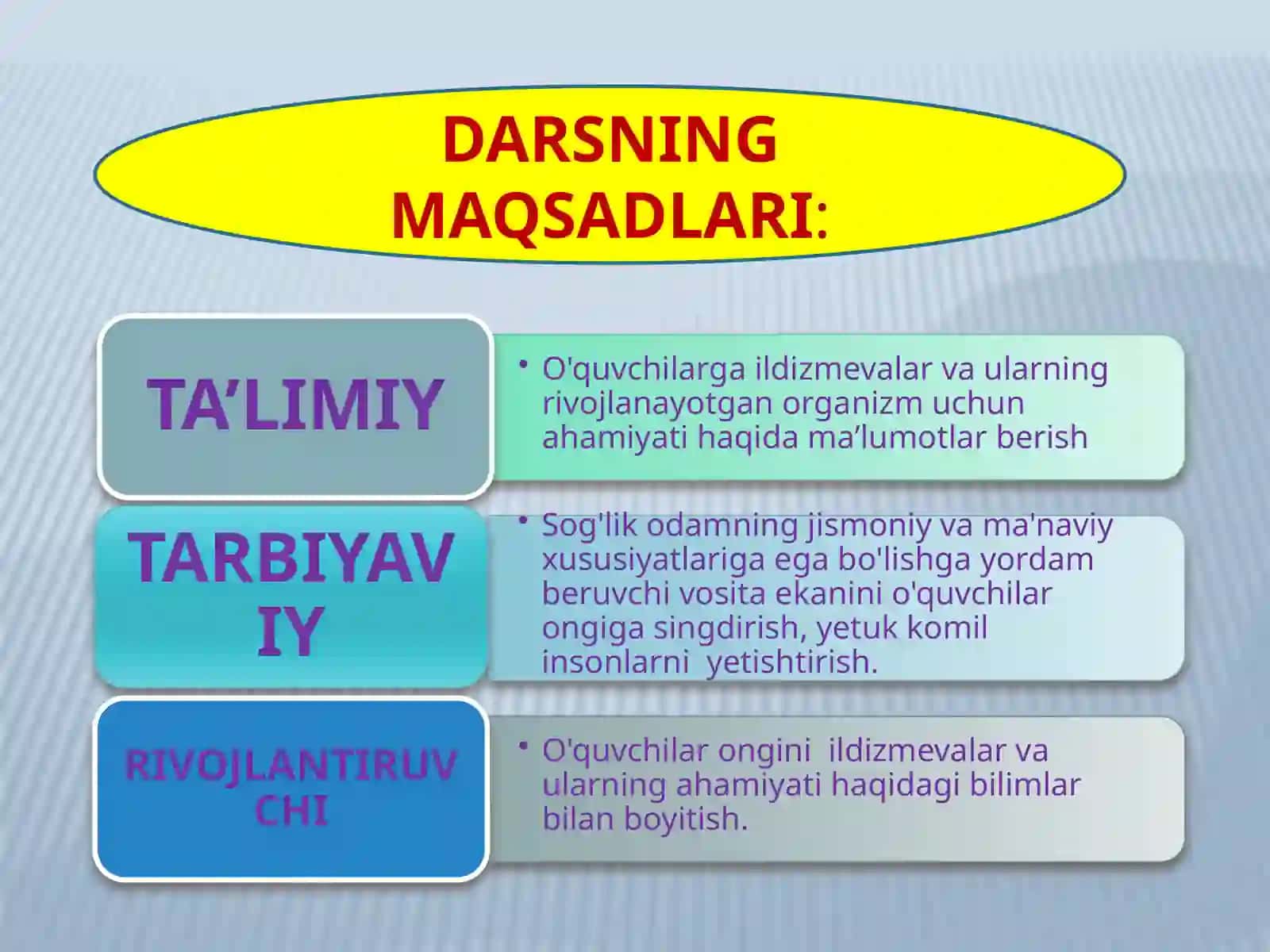 DARSNING MAQSADLARI:

TA’LIMIY

• O'quvchilarga ildizmevalar va ularning rivojlanayotgan organizm uchun ahamiyati haqida ma’lumotlar berish

TARBIYAVIY

• Sog'lik odamning jismoniy va ma'naviy xususiyatlariga ega bo'lishga yordam beruvchi vosita ekanini o'quvchilar ongiga singdirish, yetuk komil insonlarni yetishtirish.

RIVOJLANTIRUVCHI

• O'quvchilar ongini ildizmevalar va ularning ahamiyati haqidagi bilimlar bilan boyitish.